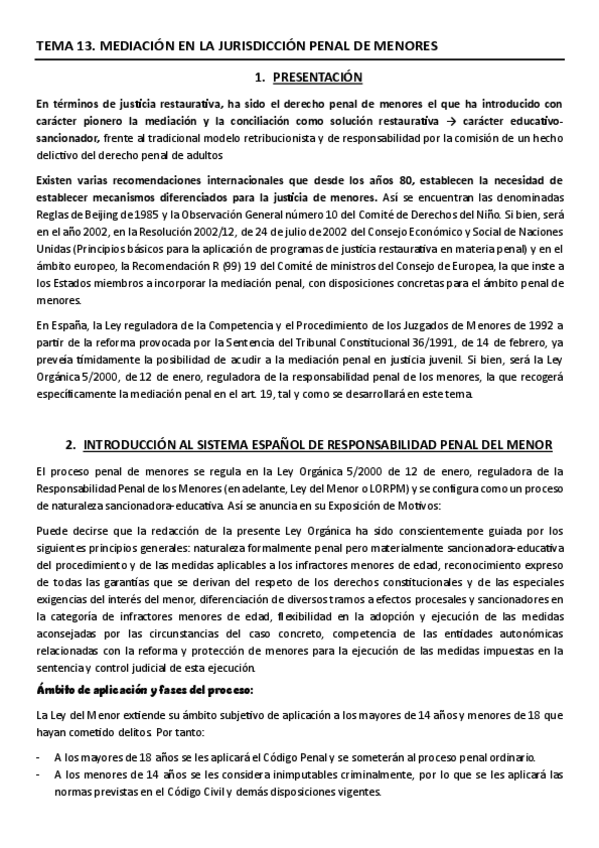 TEMA 13. MEDIACIÓN EN LA JURISDICCIÓN PENAL DE MENORES

1. PRESENTACIÓN

En términos de justicia restaurativa, ha sido el derecho penal de menores el que ha introducido con carácter pionero la mediación y la conciliación como solución restaurativa → carácter educativo-sancionador, frente al tradicional modelo retribucionista y de responsabilidad por la comisión de un hecho delictivo del derecho penal de adultos

Existen varias recomendaciones internacionales que desde los años 80, establecen la necesidad de establecer mecanismos diferenciados para la justicia de menores. Así se encuentran las denominadas Reglas de Beijing de 1985 y la Observación General número 10 del Comité de Derechos del Niño. Si bien, será en el año 2002, en la Resolución 2002/12, de 24 de julio de 2002 del Consejo Económico y Social de Naciones Unidas (Principios básicos para la aplicación de programas de justicia restaurativa en materia penal) y en el ámbito europeo, la Recomendación R (99) 19 del Comité de ministros del Consejo de Europea, la que inste a los Estados miembros a incorporar la mediación penal, con disposiciones concretas para el ámbito penal de menores.

En España, la Ley reguladora de la Competencia y el Procedimiento de los Juzgados de Menores de 1992 a partir de la reforma provocada por la Sentencia del Tribunal Constitucional 36/1991, de 14 de febrero, ya preveía tímidamente la posibilidad de acudir a la mediación penal en justicia juvenil. Si bien, será la Ley Orgánica 5/2000, de 12 de enero, reguladora de la responsabilidad penal de los menores, la que recogerá específicamente la mediación penal en el art. 19, tal y como se desarrollará en este tema.

2. INTRODUCCIÓN AL SISTEMA ESPAÑOL DE RESPONSABILIDAD PENAL DEL MENOR

El proceso penal de menores se regula en la Ley Orgánica 5/2000 de 12 de enero, reguladora de la Responsabilidad Penal de los Menores (en adelante, Ley del Menor o LORPM) y se configura como un proceso de naturaleza sancionadora-educativa. Así se anuncia en su Exposición de Motivos:

Puede decirse que la redacción de la presente Ley Orgánica ha sido conscientemente guiada por los siguientes principios generales: naturaleza formalmente penal pero materialmente sancionadora-educativa del procedimiento y de las medidas aplicables a los infractores menores de edad, reconocimiento expreso de todas las garantías que se derivan del respeto de los derechos constitucionales y de las especiales exigencias del interés del menor, diferenciación de diversos tramos a efectos procesales y sancionadores en la categoría de infractores menores de edad, flexibilidad en la adopción y ejecución de las medidas aconsejadas por las circunstancias del caso concreto, competencia de las entidades autonómicas relacionadas con la reforma y protección de menores para la ejecución de las medidas impuestas en la sentencia y control judicial de esta ejecución.

Ámbito de aplicación y fases del proceso:

La Ley del Menor extiende su ámbito subjetivo de aplicación a los mayores de 14 años y menores de 18 que hayan cometido delitos. Por tanto:

- A los mayores de 18 años se les aplicará el Código Penal y se someterán al proceso penal ordinario.
- A los menores de 14 años se les considera inimputables criminalmente, por lo que se les aplicará las normas previstas en el Código Civil y demás disposiciones vigentes.